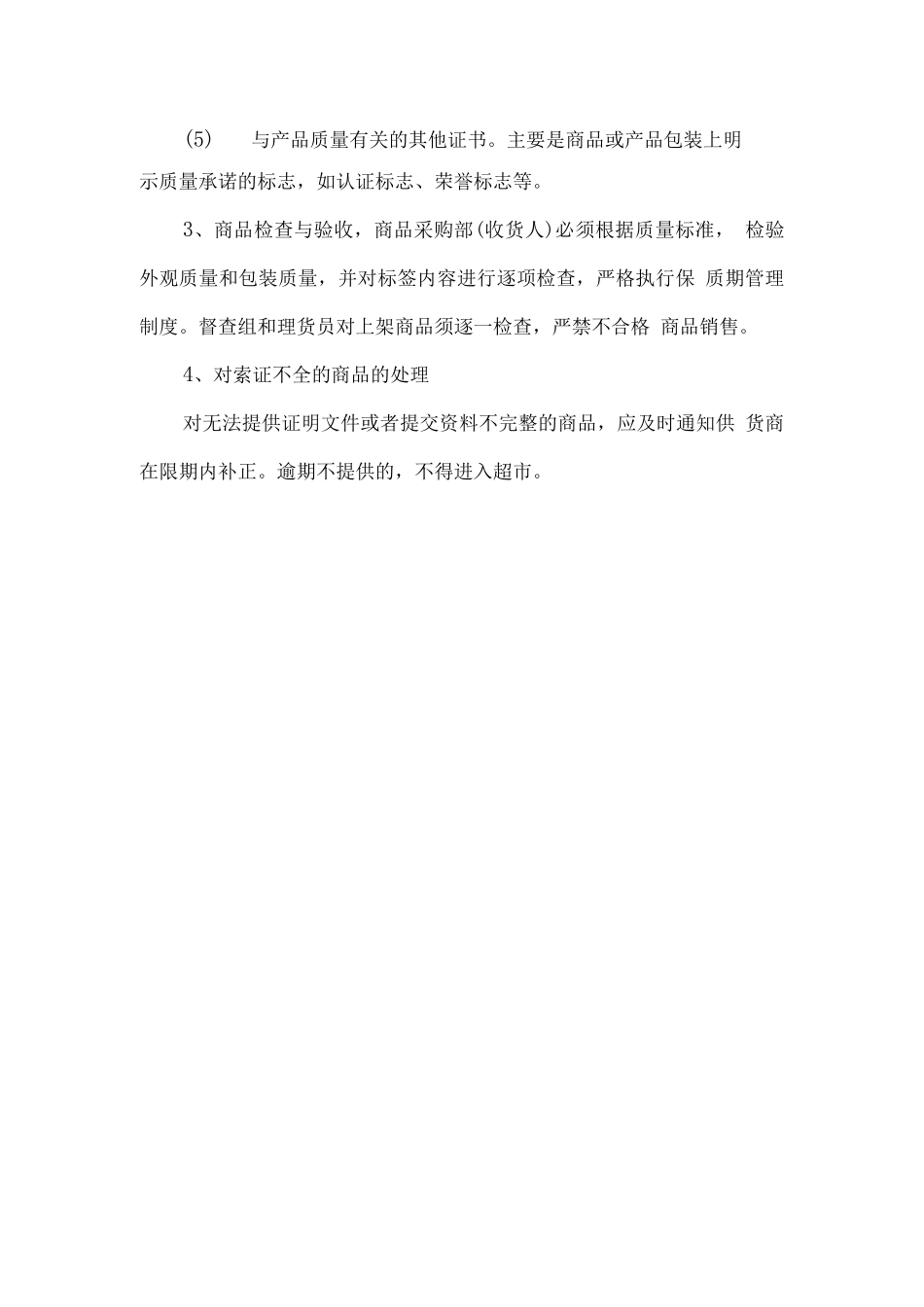 (5) 与产品质量有关的其他证书。主要是商品或产品包装上明示质量承诺的标志，如认证标志、荣誉标志等。

3、商品检查与验收，商品采购部(收货人)必须根据质量标准， 检验外观质量和包装质量，并对标签内容进行逐项检查，严格执行保 质期管理制度。督查组和理货员对上架商品须逐一检查，严禁不合格 商品销售。

4、对索证不全的商品的处理

对无法提供证明文件或者提交资料不完整的商品，应及时通知供 货商在限期内补正。逾期不提供的，不得进入超市。